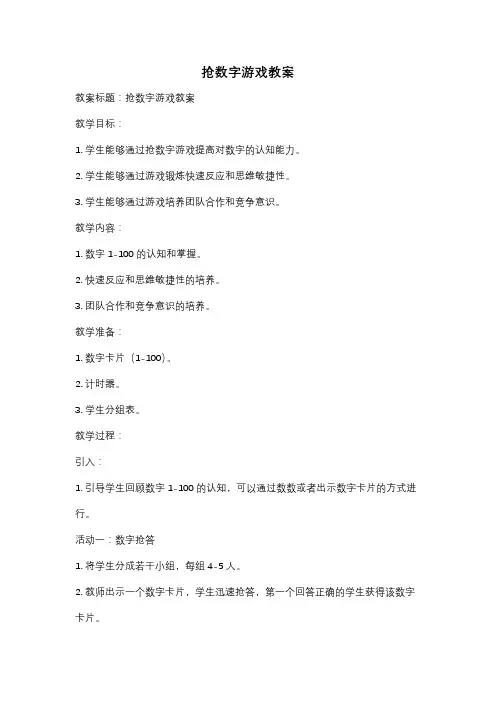 抢数字游戏教案

教案标题：抢数字游戏教案

教学目标：

1. 学生能够通过抢数字游戏提高对数字的认知能力。

2. 学生能够通过游戏锻炼快速反应和思维敏捷性。

3. 学生能够通过游戏培养团队合作和竞争意识。

教学内容：

1. 数字 1-100 的认知和掌握。

2. 快速反应和思维敏捷性的培养。

3. 团队合作和竞争意识的培养。

教学准备：

1. 数字卡片（1-100）。

2. 计时器。

3. 学生分组表。

教学过程：

引入：

1. 引导学生回顾数字 1-100 的认知，可以通过数数或者出示数字卡片的方式进行。

活动一：数字抢答

1. 将学生分成若干小组，每组 4-5 人。

2. 教师出示一个数字卡片，学生迅速抢答，第一个回答正确的学生获得该数字卡片。